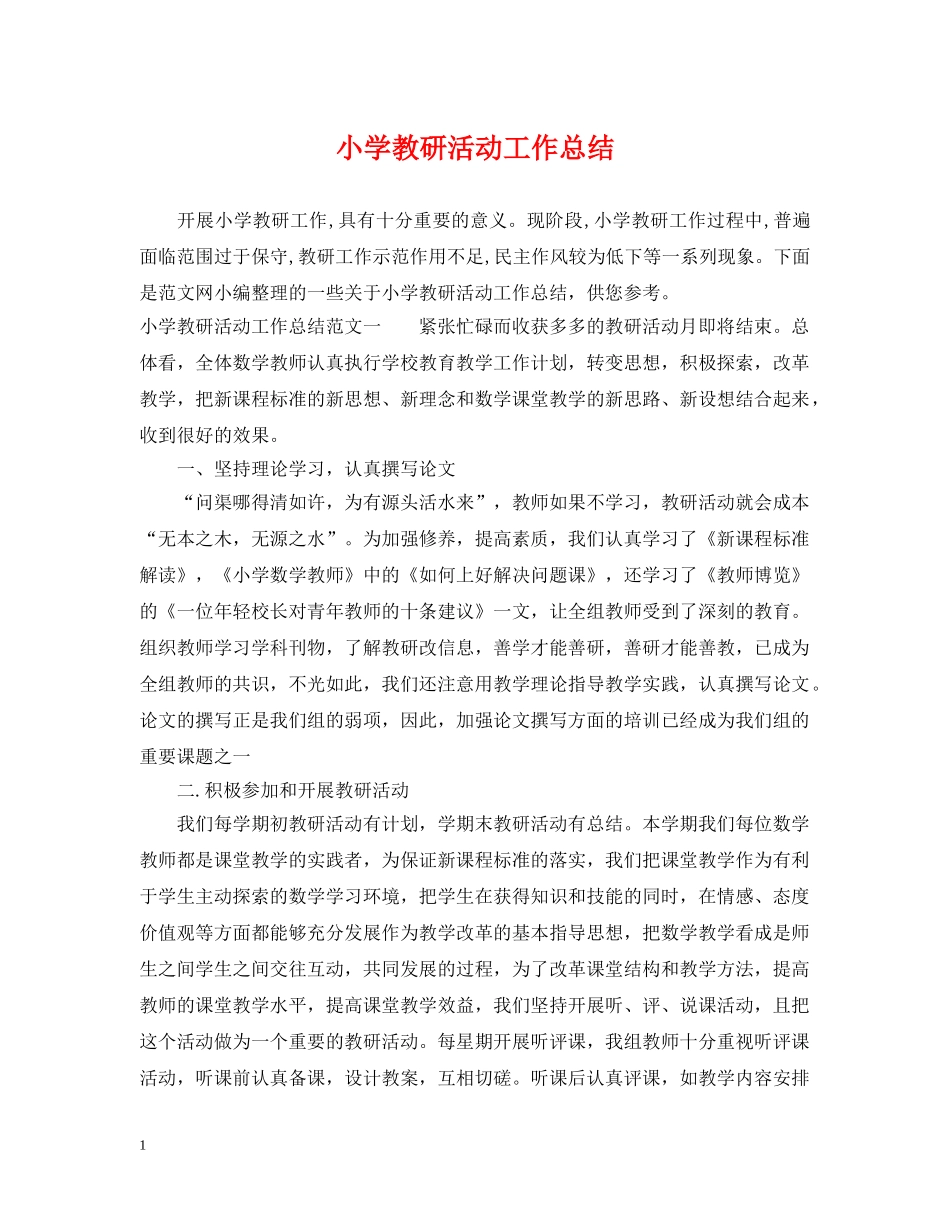 小学教研活动工作总结

开展小学教研工作,具有十分重要的意义。现阶段,小学教研工作过程中,普遍面临范围过于保守,教研工作示范作用不足,民主作风较为低下等一系列现象。下面是范文网小编整理的一些关于小学教研活动工作总结，供您参考。

小学教研活动工作总结范文一　　紧张忙碌而收获多多的教研活动月即将结束。总体看，全体数学教师认真执行学校教育教学工作计划，转变思想，积极探索，改革教学，把新课程标准的新思想、新理念和数学课堂教学的新思路、新设想结合起来，收到很好的效果。

一、坚持理论学习，认真撰写论文

“问渠哪得清如许，为有源头活水来”，教师如果不学习，教研活动就会成本“无本之木，无源之水”。为加强修养，提高素质，我们认真学习了《新课程标准解读》，《小学数学教师》中的《如何上好解决问题课》，还学习了《教师博览》的《一位年轻校长对青年教师的十条建议》一文，让全组教师受到了深刻的教育。组织教师学习学科刊物，了解教研改信息，善学才能善研，善研才能善教，已成为全组教师的共识，不光如此，我们还注意用教学理论指导教学实践，认真撰写论文。论文的撰写正是我们组的弱项，因此，加强论文撰写方面的培训已经成为我们组的重要课题之一

二.积极参加和开展教研活动

我们每学期初教研活动有计划，学期末教研活动有总结。本学期我们每位数学教师都是课堂教学的实践者，为保证新课程标准的落实，我们把课堂教学作为有利于学生主动探索的数学学习环境，把学生在获得知识和技能的同时，在情感、态度价值观等方面都能够充分发展作为教学改革的基本指导思想，把数学教学看成是师生之间学生之间交往互动，共同发展的过程，为了改革课堂结构和教学方法，提高教师的课堂教学水平，提高课堂教学效益，我们坚持开展听、评、说课活动，且把这个活动做为一个重要的教研活动。每星期开展听评课，我组教师十分重视听评课活动，听课前认真备课，设计教案，互相切磋。听课后认真评课，如教学内容安排

1